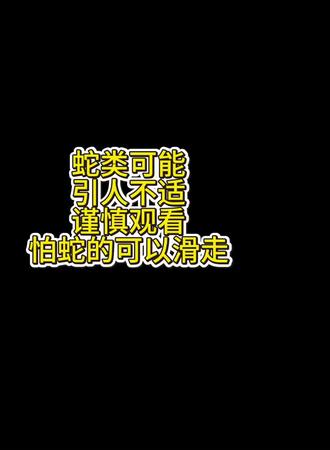 蛇类可能
引人不适
谨慎观看
怕蛇的可以滑走